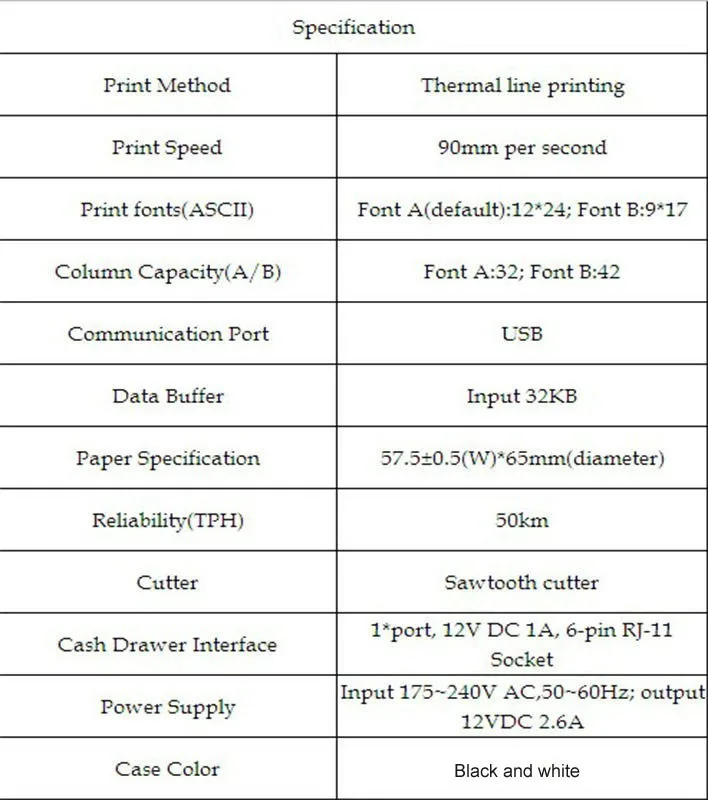 | Specification | |
|---|---|
| Print Method | Thermal line printing |
| Print Speed | 90mm per second |
| Print fonts(ASCII) | Font A(default):12*24; Font B:9*17 |
| Column Capacity(A/B) | Font A:32; Font B:42 |
| Communication Port | USB |
| Data Buffer | Input 32KB |
| Paper Specification | 57.5±0.5(W)*65mm(diameter) |
| Reliability(TPH) | 50km |
| Cutter | Sawtooth cutter |
| Cash Drawer Interface | 1*port, 12V DC 1A, 6-pin RJ-11 Socket |
| Power Supply | Input 175~240V AC,50~60Hz; output 12VDC 2.6A |
| Case Color | Black and white |